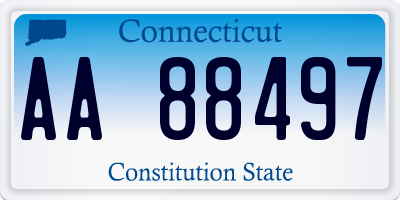 Connecticut

AA 88497

Constitution State